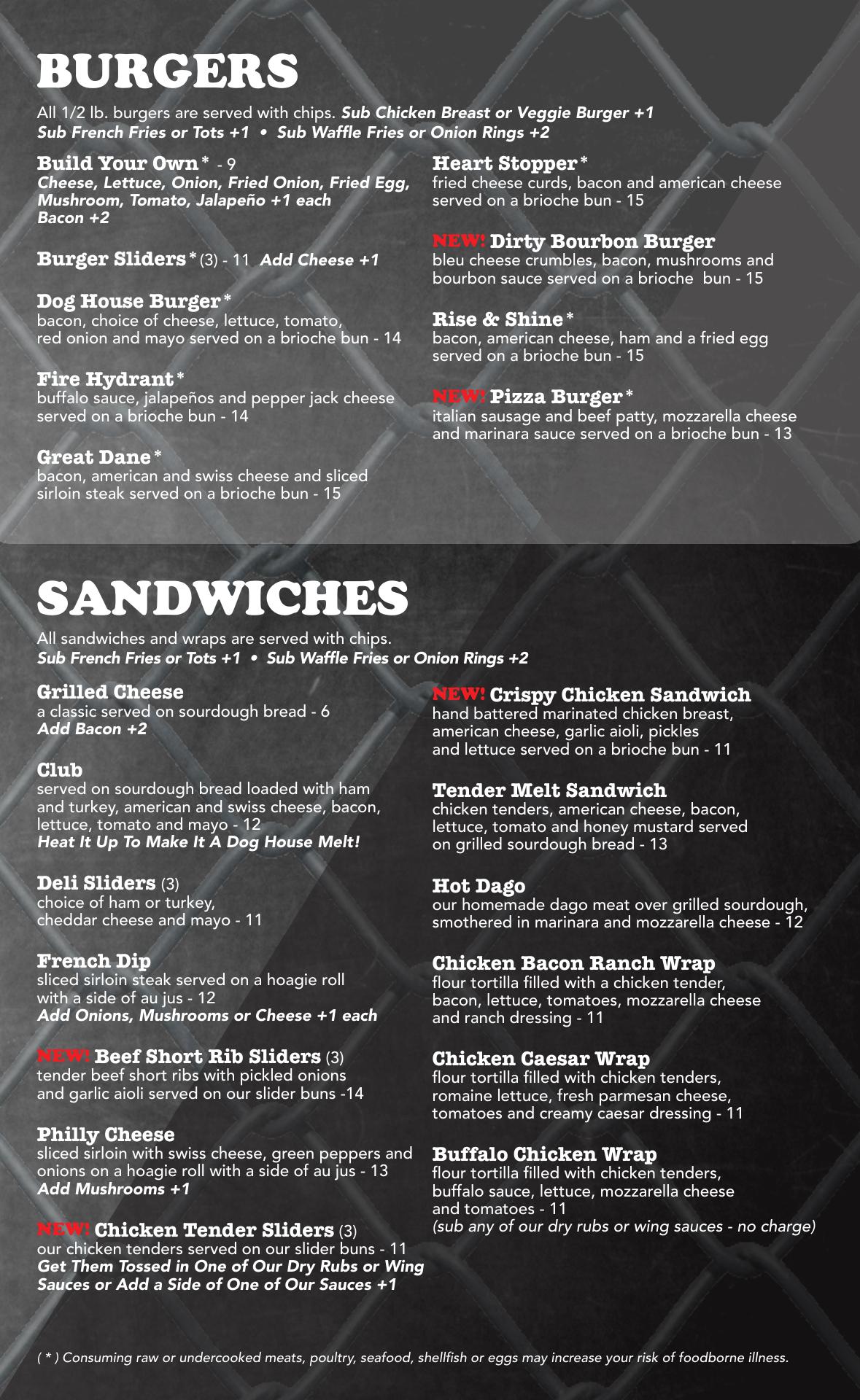 BURGERS

All 1/2 lb. burgers are served with chips. Sub Chicken Breast or Veggie Burger +1
Sub French Fries or Tots +1 • Sub Waffle Fries or Onion Rings +2

Build Your Own* - 9
Cheese, Lettuce, Onion, Fried Onion, Fried Egg, Mushroom, Tomato, Jalapeño +1 each
Bacon +2

Burger Sliders* (3) - 11 Add Cheese +1

Dog House Burger*
bacon, choice of cheese, lettuce, tomato, red onion and mayo served on a brioche bun - 14

Fire Hydrant*
buffalo sauce, jalapeños and pepper jack cheese served on a brioche bun - 14

Great Dane*
bacon, american and swiss cheese and sliced sirloin steak served on a brioche bun - 15

Heart Stopper*
fried cheese curds, bacon and american cheese served on a brioche bun - 15

NEW! Dirty Bourbon Burger
bleu cheese crumbles, bacon, mushrooms and bourbon sauce served on a brioche bun - 15

Rise & Shine*
bacon, american cheese, ham and a fried egg served on a brioche bun - 15

NEW! Pizza Burger*
italian sausage and beef patty, mozzarella cheese and marinara sauce served on a brioche bun - 13

SANDWICHES

All sandwiches and wraps are served with chips.
Sub French Fries or Tots +1 • Sub Waffle Fries or Onion Rings +2

Grilled Cheese
a classic served on sourdough bread - 6
Add Bacon +2

Club
served on sourdough bread loaded with ham and turkey, american and swiss cheese, bacon, lettuce, tomato and mayo - 12
Heat It Up To Make It A Dog House Melt!

Deli Sliders (3)
choice of ham or turkey, cheddar cheese and mayo - 11

French Dip
sliced sirloin steak served on a hoagie roll with a side of au jus - 12
Add Onions, Mushrooms or Cheese +1 each

NEW! Beef Short Rib Sliders (3)
tender beef short ribs with pickled onions and garlic aioli served on our slider buns -14

Philly Cheese
sliced sirloin with swiss cheese, green peppers and onions on a hoagie roll with a side of au jus - 13
Add Mushrooms +1

NEW! Chicken Tender Sliders (3)
our chicken tenders served on our slider buns - 11
Get Them Tossed in One of Our Dry Rubs or Wing Sauces or Add a Side of One of Our Sauces +1

NEW! Crispy Chicken Sandwich
hand battered marinated chicken breast, american cheese, garlic aioli, pickles and lettuce served on a brioche bun - 11

Tender Melt Sandwich
chicken tenders, american cheese, bacon, lettuce, tomato and honey mustard served on grilled sourdough bread - 13

Hot Dago
our homemade dago meat over grilled sourdough, smothered in marinara and mozzarella cheese - 12

Chicken Bacon Ranch Wrap
flour tortilla filled with a chicken tender, bacon, lettuce, tomatoes, mozzarella cheese and ranch dressing - 11

Chicken Caesar Wrap
flour tortilla filled with chicken tenders, romaine lettuce, fresh parmesan cheese, tomatoes and creamy caesar dressing - 11

Buffalo Chicken Wrap
flour tortilla filled with chicken tenders, buffalo sauce, lettuce, mozzarella cheese and tomatoes - 11
(sub any of our dry rubs or wing sauces - no charge)

( * ) Consuming raw or undercooked meats, poultry, seafood, shellfish or eggs may increase your risk of foodborne illness.